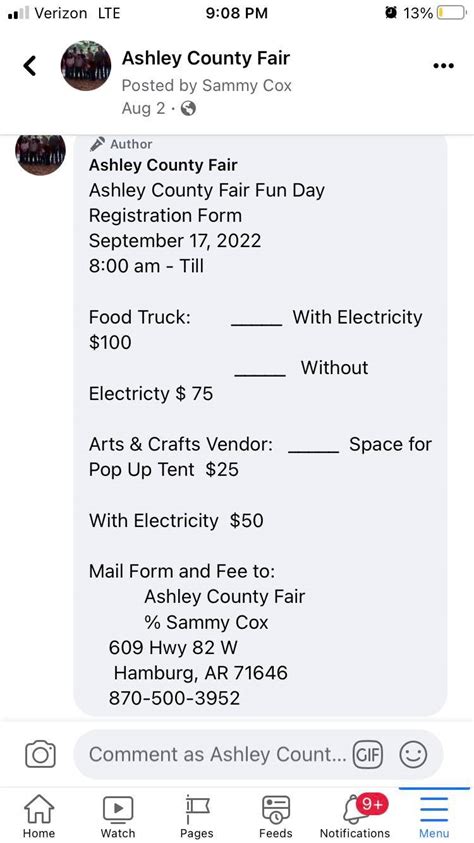 Verizon LTE 9:08 PM 13%

Ashley County Fair
Posted by Sammy Cox
Aug 2 ·

Author
Ashley County Fair
Ashley County Fair Fun Day
Registration Form
September 17, 2022
8:00 am - Till

Food Truck: _____ With Electricity $100
_____ Without Electricty $ 75

Arts & Crafts Vendor: _____ Space for Pop Up Tent $25

With Electricity $50

Mail Form and Fee to:
Ashley County Fair
% Sammy Cox
609 Hwy 82 W
Hamburg, AR 71646
870-500-3952

Comment as Ashley Count... GIF

Home Watch Pages Feeds 9+ Notifications Menu